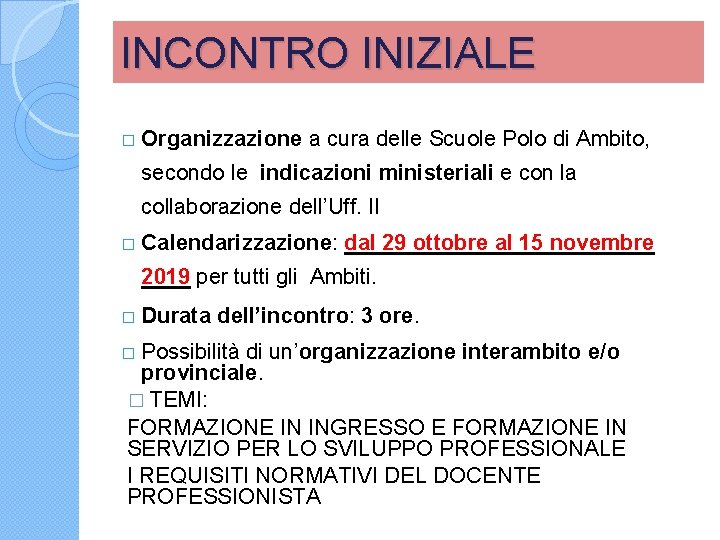 INCONTRO INIZIALE

□ Organizzazione a cura delle Scuole Polo di Ambito, secondo le indicazioni ministeriali e con la collaborazione dell'Uff. II

□ Calendarizzazione: dal 29 ottobre al 15 novembre 2019 per tutti gli Ambiti.

□ Durata dell'incontro: 3 ore.

□ Possibilità di un'organizzazione interambito e/o provinciale.

□ TEMI:

FORMAZIONE IN INGRESSO E FORMAZIONE IN SERVIZIO PER LO SVILUPPO PROFESSIONALE

I REQUISITI NORMATIVI DEL DOCENTE PROFESSIONISTA